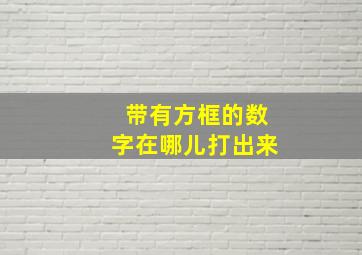 带有方框的数字在哪儿打出来